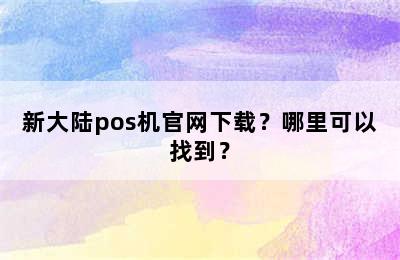 新大陆pos机官网下载？哪里可以找到？